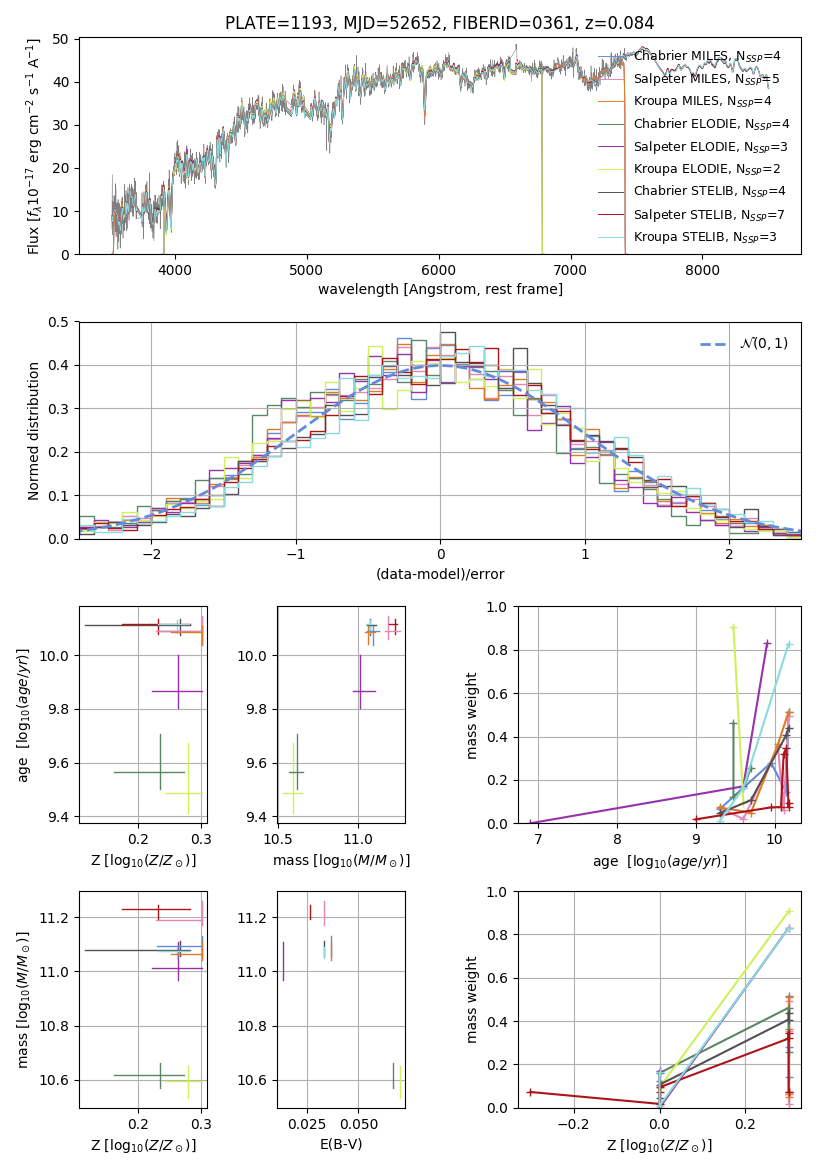 PLATE=1193, MJD=52652, FIBERID=0361, z=0.084

Flux [$f_\lambda 10^{-17}$ erg cm$^{-2}$ s$^{-1}$ A$^{-1}$]

50
40
30
20
10
0

4000 5000 6000 7000 8000

wavelength [Angstrom, rest frame]

Chabrier MILES, $N_{SSP}$=4
Salpeter MILES, $N_{SSP}$=5
Kroupa MILES, $N_{SSP}$=4
Chabrier ELODIE, $N_{SSP}$=4
Salpeter ELODIE, $N_{SSP}$=3
Kroupa ELODIE, $N_{SSP}$=2
Chabrier STELIB, $N_{SSP}$=4
Salpeter STELIB, $N_{SSP}$=7
Kroupa STELIB, $N_{SSP}$=3

Normed distribution

0.5
0.4
0.3
0.2
0.1
0.0

−2 −1 0 1 2

(data-model)/error

$\mathcal{N}(0,1)$

age [$\log_{10}(age/yr)$]

10.0
9.8
9.6
9.4

0.2 0.3

Z [$\log_{10}(Z/Z_\odot)$]

10.0
9.8
9.6
9.4

10.5 11.0

mass [$\log_{10}(M/M_\odot)$]

mass weight

1.0
0.8
0.6
0.4
0.2
0.0

7 8 9 10

age [$\log_{10}(age/yr)$]

mass [$\log_{10}(M/M_\odot)$]

11.2
11.0
10.8
10.6

0.2 0.3

Z [$\log_{10}(Z/Z_\odot)$]

11.2
11.0
10.8
10.6

0.025 0.050

E(B-V)

mass weight

1.0
0.8
0.6
0.4
0.2
0.0

−0.2 0.0 0.2

Z [$\log_{10}(Z/Z_\odot)$]